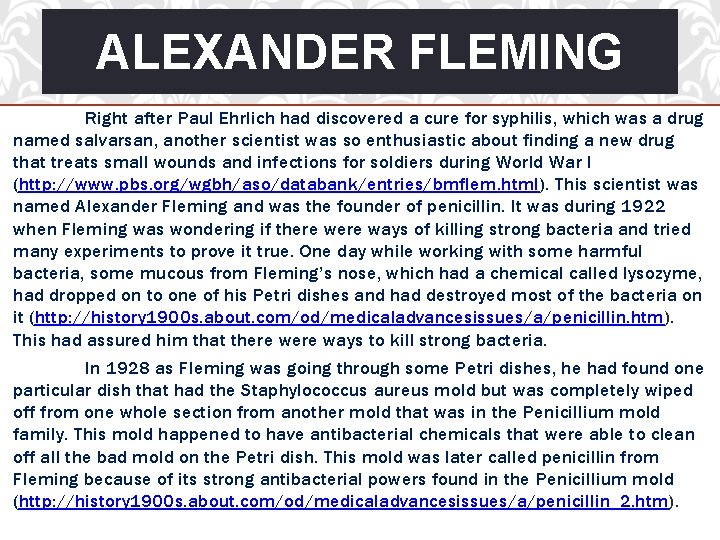 ALEXANDER FLEMING

Right after Paul Ehrlich had discovered a cure for syphilis, which was a drug named salvarsan, another scientist was so enthusiastic about finding a new drug that treats small wounds and infections for soldiers during World War I (http://www.pbs.org/wgbh/aso/databank/entries/bmflem.html). This scientist was named Alexander Fleming and was the founder of penicillin. It was during 1922 when Fleming was wondering if there were ways of killing strong bacteria and tried many experiments to prove it true. One day while working with some harmful bacteria, some mucous from Fleming's nose, which had a chemical called lysozyme, had dropped on to one of his Petri dishes and had destroyed most of the bacteria on it (http://history1900s.about.com/od/medicaladvancesissues/a/penicillin.htm). This had assured him that there were ways to kill strong bacteria.

In 1928 as Fleming was going through some Petri dishes, he had found one particular dish that had the Staphylococcus aureus mold but was completely wiped off from one whole section from another mold that was in the Penicillium mold family. This mold happened to have antibacterial chemicals that were able to clean off all the bad mold on the Petri dish. This mold was later called penicillin from Fleming because of its strong antibacterial powers found in the Penicillium mold (http://history1900s.about.com/od/medicaladvancesissues/a/penicillin_2.htm).